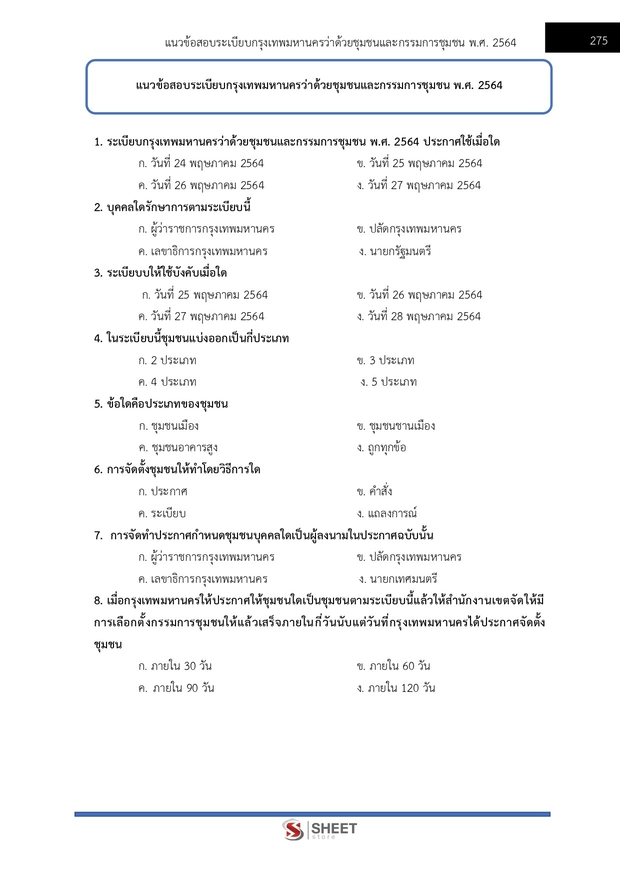 แนวข้อสอบระเบียบกรุงเทพมหานครว่าด้วยชุมชนและกรรมการชุมชน พ.ศ. 2564

275

แนวข้อสอบระเบียบกรุงเทพมหานครว่าด้วยชุมชนและกรรมการชุมชน พ.ศ. 2564

1. ระเบียบกรุงเทพมหานครว่าด้วยชุมชนและกรรมการชุมชน พ.ศ. 2564 ประกาศใช้เมื่อใด
ก. วันที่ 24 พฤษภาคม 2564
ข. วันที่ 25 พฤษภาคม 2564
ค. วันที่ 26 พฤษภาคม 2564
ง. วันที่ 27 พฤษภาคม 2564

2. บุคคลใดรักษาการตามระเบียบนี้
ก. ผู้ว่าราชการกรุงเทพมหานคร
ข. ปลัดกรุงเทพมหานคร
ค. เลขาธิการกรุงเทพมหานคร
ง. นายกรัฐมนตรี

3. ระเบียบบให้ใช้บังคับเมื่อใด
ก. วันที่ 25 พฤษภาคม 2564
ข. วันที่ 26 พฤษภาคม 2564
ค. วันที่ 27 พฤษภาคม 2564
ง. วันที่ 28 พฤษภาคม 2564

4. ในระเบียบนี้ชุมชนแบ่งออกเป็นกี่ประเภท
ก. 2 ประเภท
ข. 3 ประเภท
ค. 4 ประเภท
ง. 5 ประเภท

5. ข้อใดคือประเภทของชุมชน
ก. ชุมชนเมือง
ข. ชุมชนชานเมือง
ค. ชุมชนอาคารสูง
ง. ถูกทุกข้อ

6. การจัดตั้งชุมชนให้ทำโดยวิธีการใด
ก. ประกาศ
ข. คำสั่ง
ค. ระเบียบ
ง. แถลงการณ์

7. การจัดทำประกาศกำหนดชุมชนบุคคลใดเป็นผู้ลงนามในประกาศฉบับนั้น
ก. ผู้ว่าราชการกรุงเทพมหานคร
ข. ปลัดกรุงเทพมหานคร
ค. เลขาธิการกรุงเทพมหานคร
ง. นายกเทศมนตรี

8. เมื่อกรุงเทพมหานครให้ประกาศให้ชุมชนใดเป็นชุมชนตามระเบียบนี้แล้วให้สำนักงานเขตจัดให้มีการเลือกตั้งกรรมการชุมชนให้แล้วเสร็จภายในกี่วันนับแต่วันที่กรุงเทพมหานครได้ประกาศจัดตั้งชุมชน
ก. ภายใน 30 วัน
ข. ภายใน 60 วัน
ค. ภายใน 90 วัน
ง. ภายใน 120 วัน

SHEET store